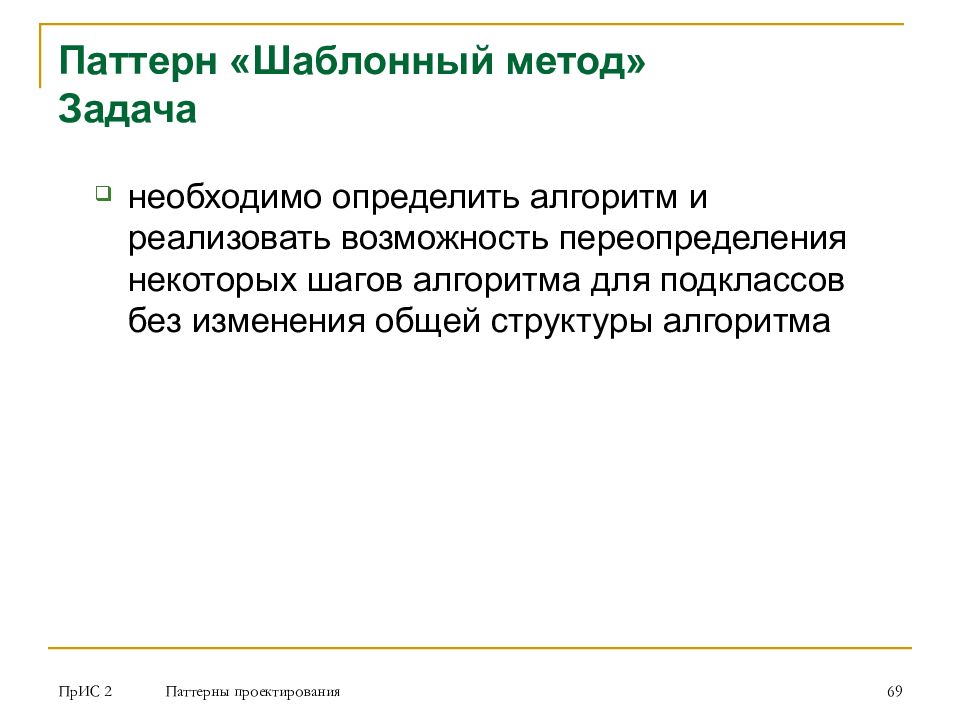 Паттерн «Шаблонный метод»
Задача

необходимо определить алгоритм и реализовать возможность переопределения некоторых шагов алгоритма для подклассов без изменения общей структуры алгоритма

ПрИС 2 Паттерны проектирования 69